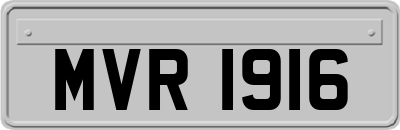 MVR 1916